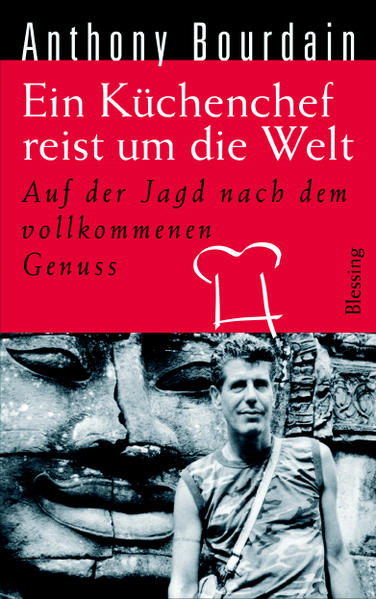 Anthony Bourdain

Ein Küchenchef reist um die Welt

Auf der Jagd nach dem vollkommenen Genuss

Blessing